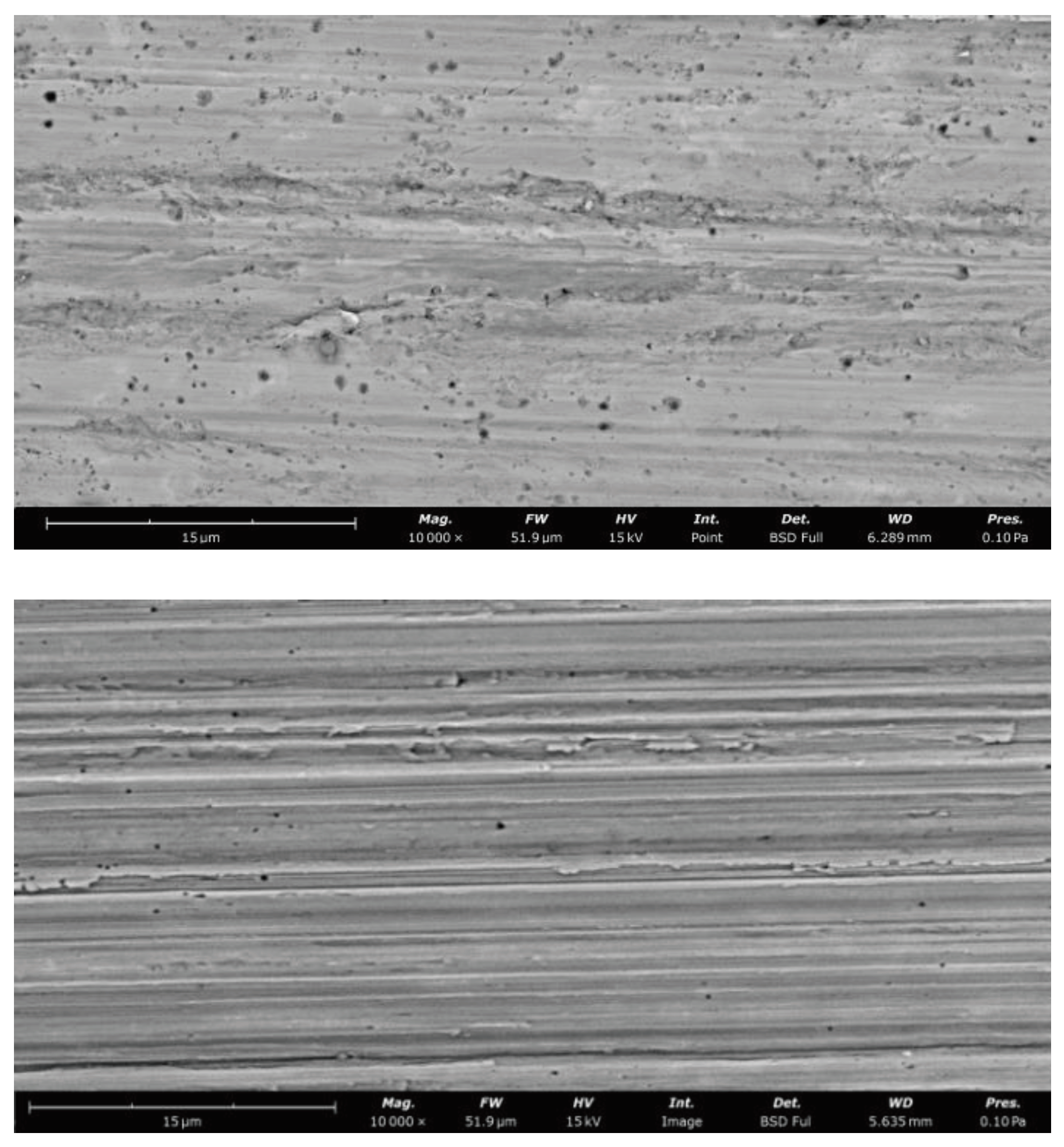 15 µm

Mag.
10 000 ×

FW
51.9 µm

HV
15 kV

Int.
Point

Det.
BSD Full

WD
6.289 mm

Pres.
0.10 Pa

15 µm

Mag.
10 000 ×

FW
51.9 µm

HV
15 kV

Int.
Image

Det.
BSD Ful

WD
5.635 mm

Pres.
0.10 Pa